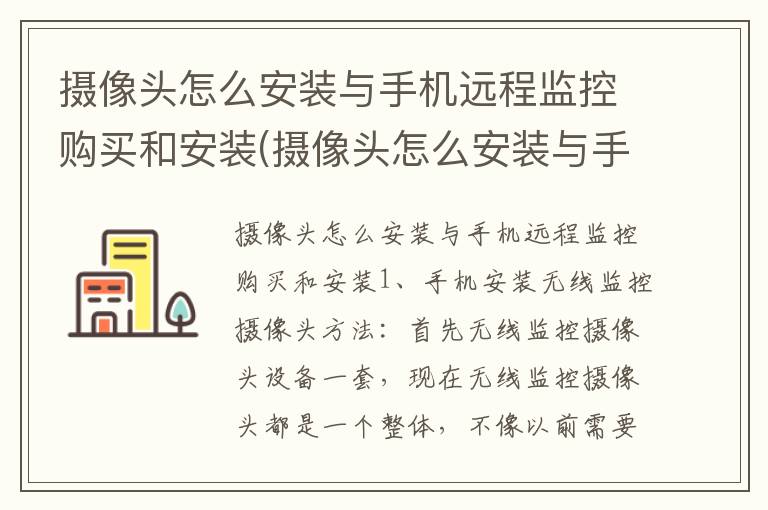 摄像头怎么安装与手机远程监控购买和安装(摄像头怎么安装与手

摄像头怎么安装与手机远程监控购买和安装1、手机安装无线监控摄像头方法：首先无线监控摄像头设备一套，现在无线监控摄像头都是一个整体，不像以前需要